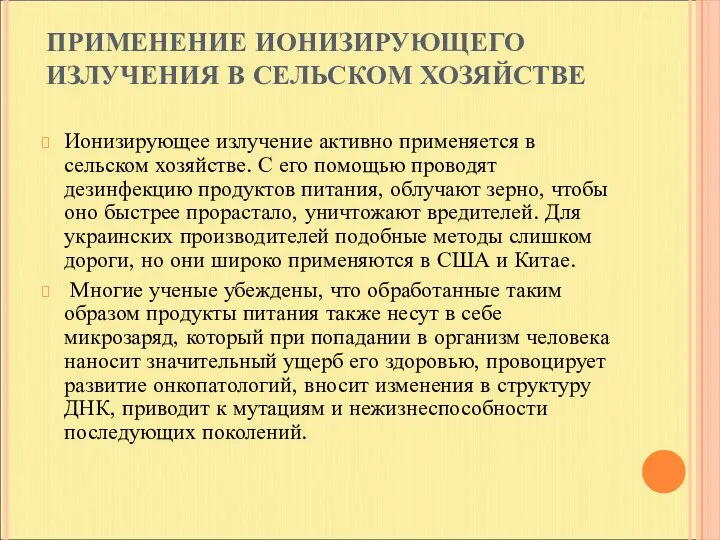 ПРИМЕНЕНИЕ ИОНИЗИРУЮЩЕГО ИЗЛУЧЕНИЯ В СЕЛЬСКОМ ХОЗЯЙСТВЕ

Ионизирующее излучение активно применяется в сельском хозяйстве. С его помощью проводят дезинфекцию продуктов питания, облучают зерно, чтобы оно быстрее прорастало, уничтожают вредителей. Для украинских производителей подобные методы слишком дороги, но они широко применяются в США и Китае.

Многие ученые убеждены, что обработанные таким образом продукты питания также несут в себе микрозаряд, который при попадании в организм человека наносит значительный ущерб его здоровью, провоцирует развитие онкопатологий, вносит изменения в структуру ДНК, приводит к мутациям и нежизнеспособности последующих поколений.